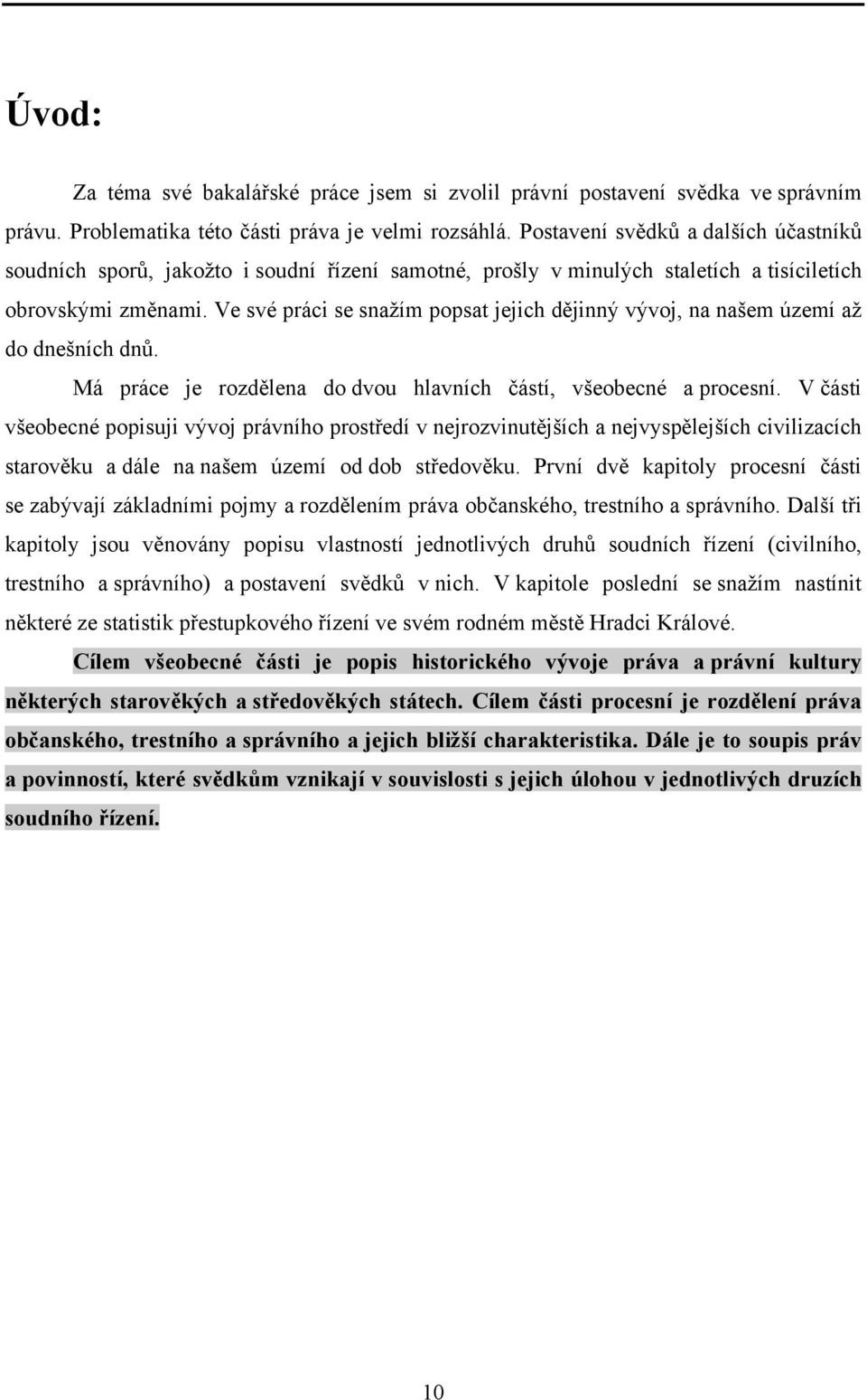 Úvod:

Za téma své bakalářské práce jsem si zvolil právní postavení svědka ve správním právu. Problematika této části práva je velmi rozsáhlá. Postavení svědků a dalších účastníků soudních sporů, jakožto i soudní řízení samotné, prošly v minulých staletích a tisíciletích obrovskými změnami. Ve své práci se snažím popsat jejich dějinný vývoj, na našem území až do dnešních dnů.

Má práce je rozdělena do dvou hlavních částí, všeobecné a procesní. V části všeobecné popisuji vývoj právního prostředí v nejrozvinutějších a nejvyspělejších civilizacích starověku a dále na našem území od dob středověku. První dvě kapitoly procesní části se zabývají základními pojmy a rozdělením práva občanského, trestního a správního. Další tři kapitoly jsou věnovány popisu vlastností jednotlivých druhů soudních řízení (civilního, trestního a správního) a postavení svědků v nich. V kapitole poslední se snažím nastínit některé ze statistik přestupkového řízení ve svém rodném městě Hradci Králové.

Cílem všeobecné části je popis historického vývoje práva a právní kultury některých starověkých a středověkých státech. Cílem části procesní je rozdělení práva občanského, trestního a správního a jejich bližší charakteristika. Dále je to soupis práv a povinností, které svědkům vznikají v souvislosti s jejich úlohou v jednotlivých druzích soudního řízení.

10